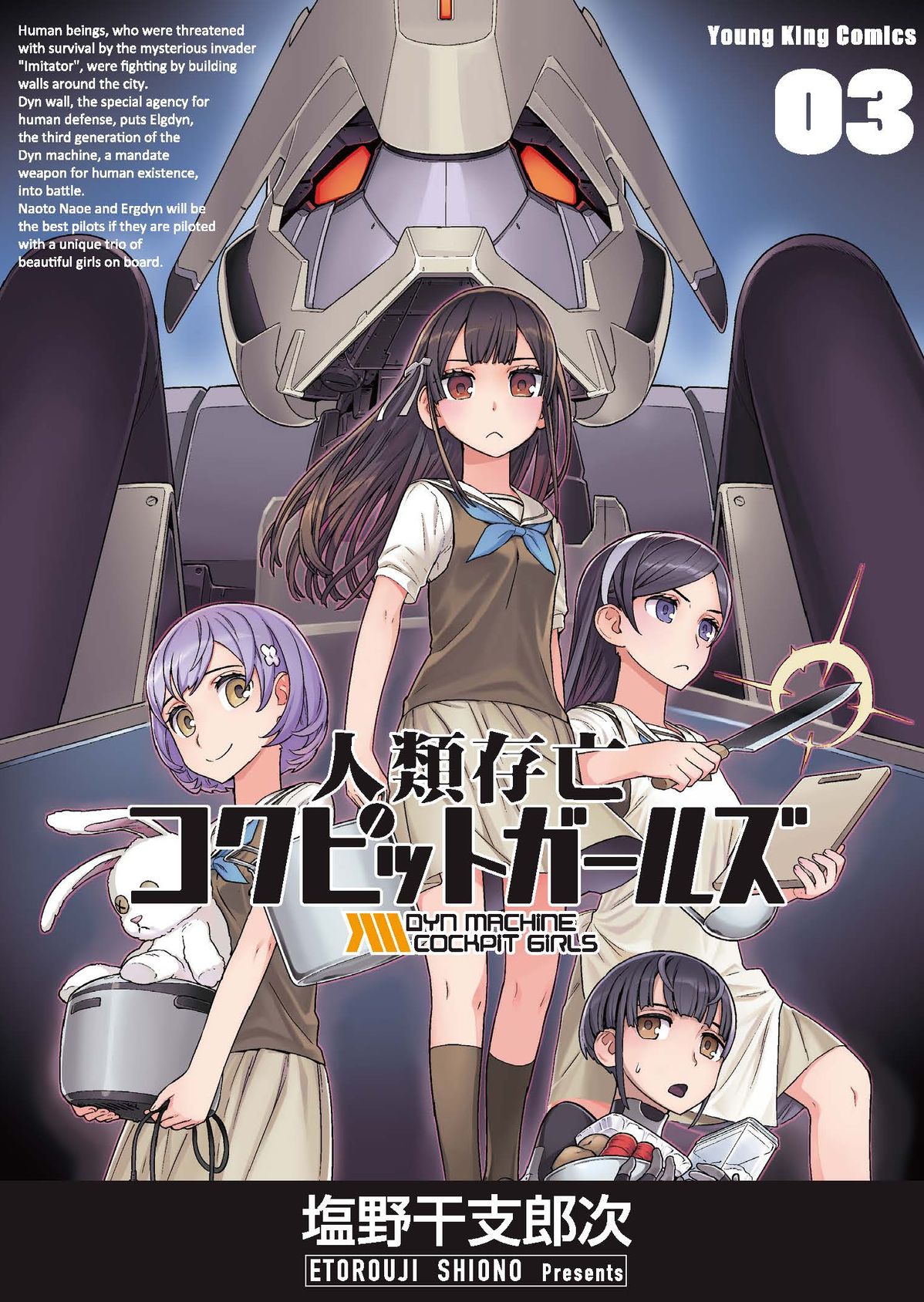 Human beings, who were threatened with survival by the mysterious invader "Imitator", were fighting by building walls around the city.
Dyn wall, the special agency for human defense, puts Elgdyn, the third generation of the Dyn machine, a mandate weapon for human existence, into battle.
Naoto Naoe and Ergdyn will be the best pilots if they are piloted with a unique trio of beautiful girls on board.

Young King Comics

03

人類存亡のコクピットガールズ

DYN MACHINE COCKPIT GIRLS

塩野干支郎次

ETOROUJI SHIONO Presents